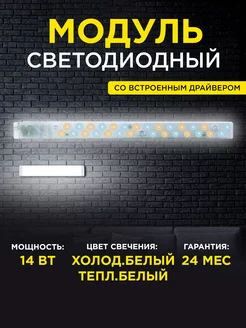 МОДУЛЬ
СВЕТОДИОДНЫЙ

СО ВСТРОЕННЫМ ДРАЙВЕРОМ

МОЩНОСТЬ:
14 ВТ

ЦВЕТ СВЕЧЕНИЯ:
ХОЛОД.БЕЛЫЙ
ТЕПЛ.БЕЛЫЙ

ГАРАНТИЯ:
24 МЕС